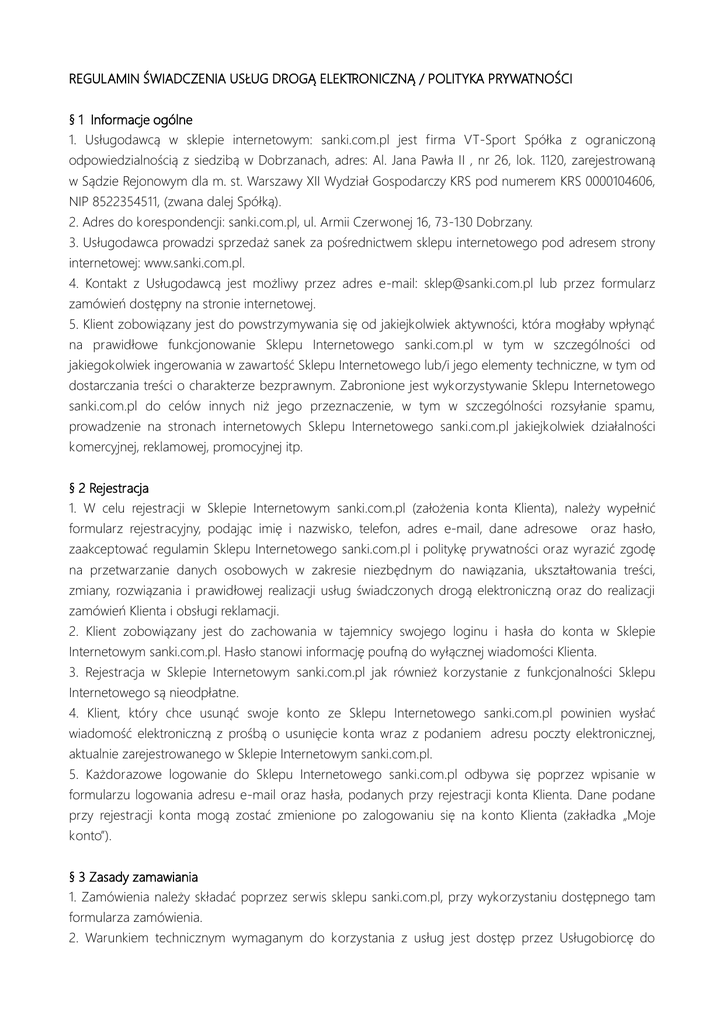 REGULAMIN ŚWIADCZENIA USŁUG DROGĄ ELEKTRONICZNĄ / POLITYKA PRYWATNOŚCI

§ 1 Informacje ogólne
1. Usługodawcą w sklepie internetowym: sanki.com.pl jest firma VT-Sport Spółka z ograniczoną odpowiedzialnością z siedzibą w Dobrzanach, adres: Al. Jana Pawła II , nr 26, lok. 1120, zarejestrowaną w Sądzie Rejonowym dla m. st. Warszawy XII Wydział Gospodarczy KRS pod numerem KRS 0000104606, NIP 8522354511, (zwana dalej Spółką).
2. Adres do korespondencji: sanki.com.pl, ul. Armii Czerwonej 16, 73-130 Dobrzany.
3. Usługodawca prowadzi sprzedaż sanek za pośrednictwem sklepu internetowego pod adresem strony internetowej: www.sanki.com.pl.
4. Kontakt z Usługodawcą jest możliwy przez adres e-mail: sklep@sanki.com.pl lub przez formularz zamówień dostępny na stronie internetowej.
5. Klient zobowiązany jest do powstrzymywania się od jakiejkolwiek aktywności, która mogłaby wpłynąć na prawidłowe funkcjonowanie Sklepu Internetowego sanki.com.pl w tym w szczególności od jakiegokolwiek ingerowania w zawartość Sklepu Internetowego lub/i jego elementy techniczne, w tym od dostarczania treści o charakterze bezprawnym. Zabronione jest wykorzystywanie Sklepu Internetowego sanki.com.pl do celów innych niż jego przeznaczenie, w tym w szczególności rozsyłanie spamu, prowadzenie na stronach internetowych Sklepu Internetowego sanki.com.pl jakiejkolwiek działalności komercyjnej, reklamowej, promocyjnej itp.

§ 2 Rejestracja
1. W celu rejestracji w Sklepie Internetowym sanki.com.pl (założenia konta Klienta), należy wypełnić formularz rejestracyjny, podając imię i nazwisko, telefon, adres e-mail, dane adresowe oraz hasło, zaakceptować regulamin Sklepu Internetowego sanki.com.pl i politykę prywatności oraz wyrazić zgodę na przetwarzanie danych osobowych w zakresie niezbędnym do nawiązania, ukształtowania treści, zmiany, rozwiązania i prawidłowej realizacji usług świadczonych drogą elektroniczną oraz do realizacji zamówień Klienta i obsługi reklamacji.
2. Klient zobowiązany jest do zachowania w tajemnicy swojego loginu i hasła do konta w Sklepie Internetowym sanki.com.pl. Hasło stanowi informację poufną do wyłącznej wiadomości Klienta.
3. Rejestracja w Sklepie Internetowym sanki.com.pl jak również korzystanie z funkcjonalności Sklepu Internetowego są nieodpłatne.
4. Klient, który chce usunąć swoje konto ze Sklepu Internetowego sanki.com.pl powinien wysłać wiadomość elektroniczną z prośbą o usunięcie konta wraz z podaniem adresu poczty elektronicznej, aktualnie zarejestrowanego w Sklepie Internetowym sanki.com.pl.
5. Każdorazowe logowanie do Sklepu Internetowego sanki.com.pl odbywa się poprzez wpisanie w formularzu logowania adresu e-mail oraz hasła, podanych przy rejestracji konta Klienta. Dane podane przy rejestracji konta mogą zostać zmienione po zalogowaniu się na konto Klienta (zakładka „Moje konto").

§ 3 Zasady zamawiania
1. Zamówienia należy składać poprzez serwis sklepu sanki.com.pl, przy wykorzystaniu dostępnego tam formularza zamówienia.
2. Warunkiem technicznym wymaganym do korzystania z usług jest dostęp przez Usługobiorcę do